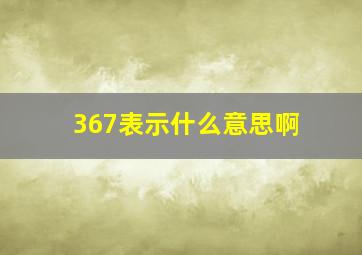 367表示什么意思啊